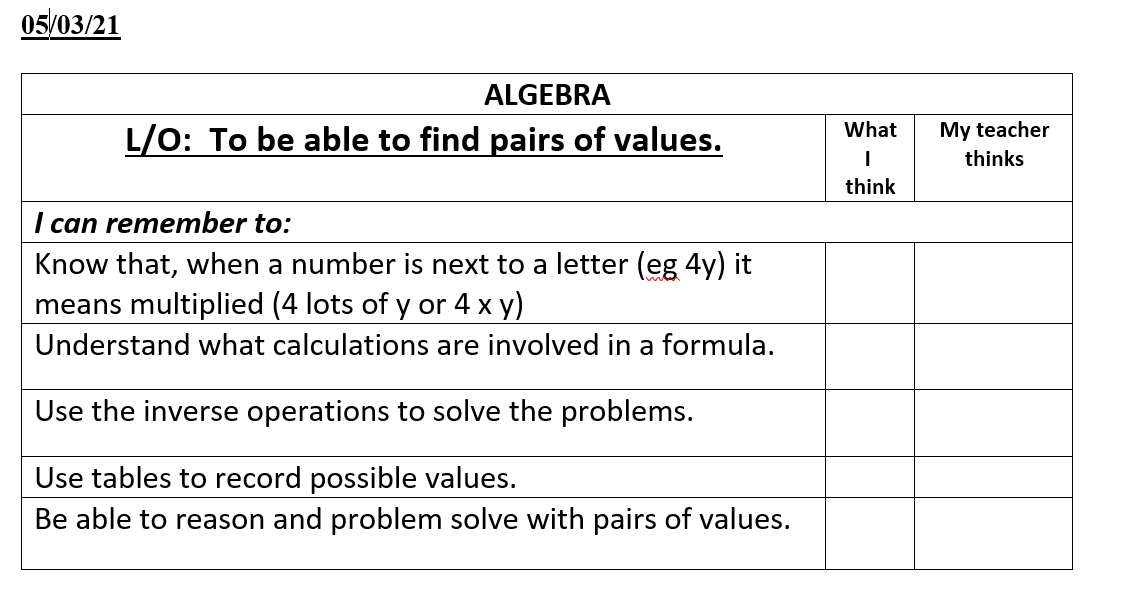 05/03/21

| ALGEBRA | | |
|---|---|---|
| L/O: To be able to find pairs of values. | What I think | My teacher thinks |
| I can remember to: | | |
| Know that, when a number is next to a letter (eg 4y) it means multiplied (4 lots of y or 4 x y) | | |
| Understand what calculations are involved in a formula. | | |
| Use the inverse operations to solve the problems. | | |
| Use tables to record possible values. | | |
| Be able to reason and problem solve with pairs of values. | | |